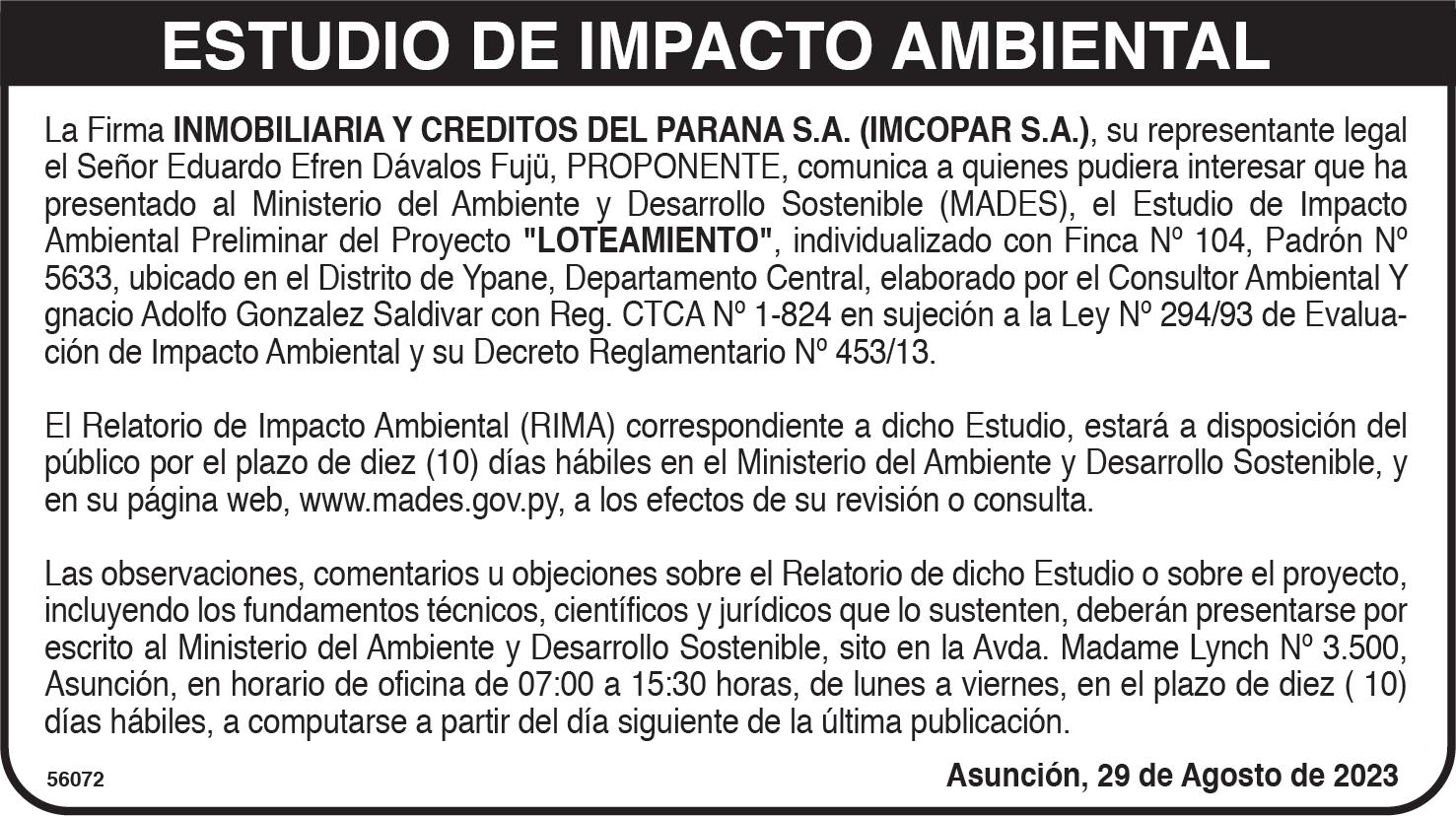 ESTUDIO DE IMPACTO AMBIENTAL

La Firma INMOBILIARIA Y CREDITOS DEL PARANA S.A. (IMCOPAR S.A.), su representante legal el Señor Eduardo Efren Dávalos Fujü, PROPONENTE, comunica a quienes pudiera interesar que ha presentado al Ministerio del Ambiente y Desarrollo Sostenible (MADES), el Estudio de Impacto Ambiental Preliminar del Proyecto "LOTEAMIENTO", individualizado con Finca Nº 104, Padrón Nº 5633, ubicado en el Distrito de Ypane, Departamento Central, elaborado por el Consultor Ambiental Y gnacio Adolfo Gonzalez Saldivar con Reg. CTCA Nº 1-824 en sujeción a la Ley Nº 294/93 de Evaluación de Impacto Ambiental y su Decreto Reglamentario Nº 453/13.

El Relatorio de Impacto Ambiental (RIMA) correspondiente a dicho Estudio, estará a disposición del público por el plazo de diez (10) días hábiles en el Ministerio del Ambiente y Desarrollo Sostenible, y en su página web, www.mades.gov.py, a los efectos de su revisión o consulta.

Las observaciones, comentarios u objeciones sobre el Relatorio de dicho Estudio o sobre el proyecto, incluyendo los fundamentos técnicos, científicos y jurídicos que lo sustenten, deberán presentarse por escrito al Ministerio del Ambiente y Desarrollo Sostenible, sito en la Avda. Madame Lynch Nº 3.500, Asunción, en horario de oficina de 07:00 a 15:30 horas, de lunes a viernes, en el plazo de diez ( 10) días hábiles, a computarse a partir del día siguiente de la última publicación.

56072

Asunción, 29 de Agosto de 2023